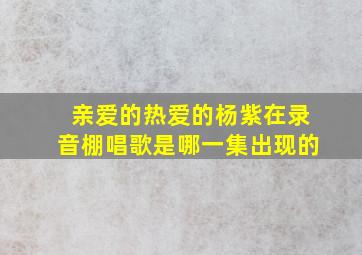 亲爱的热爱的杨紫在录音棚唱歌是哪一集出现的